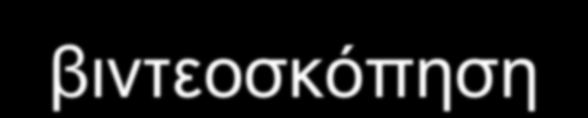 βιντεοσκόπηση